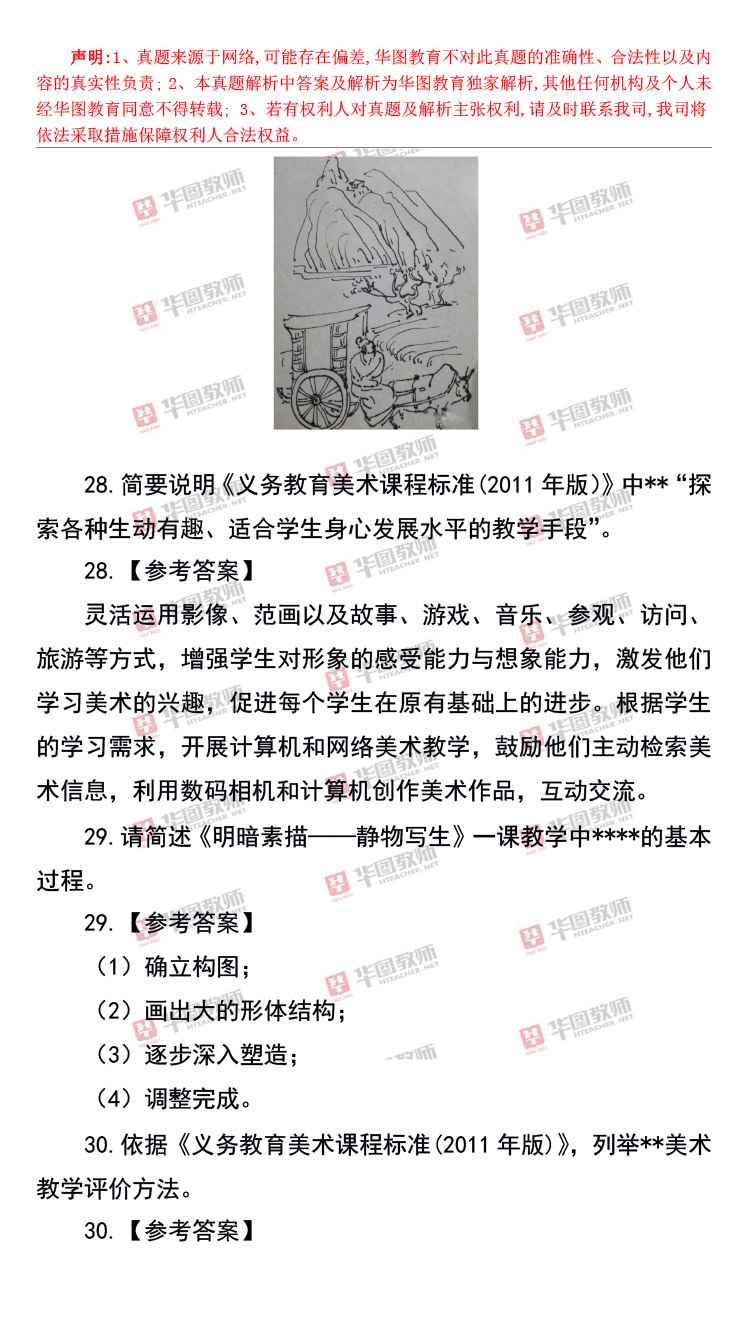 声明:1、真题来源于网络,可能存在偏差,华图教育不对此真题的准确性、合法性以及内容的真实性负责;2、本真题解析中答案及解析为华图教育独家解析,其他任何机构及个人未经华图教育同意不得转载;3、若有权利人对真题及解析主张权利,请及时联系我司,我司将依法采取措施保障权利人合法权益。

28.简要说明《义务教育美术课程标准(2011年版)》中**“探索各种生动有趣、适合学生身心发展水平的教学手段”。

28.【参考答案】

灵活运用影像、范画以及故事、游戏、音乐、参观、访问、旅游等方式，增强学生对形象的感受能力与想象能力，激发他们学习美术的兴趣，促进每个学生在原有基础上的进步。根据学生的学习需求，开展计算机和网络美术教学，鼓励他们主动检索美术信息，利用数码相机和计算机创作美术作品，互动交流。

29.请简述《明暗素描——静物写生》一课教学中****的基本过程。

29.【参考答案】

（1）确立构图；

（2）画出大的形体结构；

（3）逐步深入塑造；

（4）调整完成。

30.依据《义务教育美术课程标准(2011年版)》，列举**美术教学评价方法。

30.【参考答案】

华图教师 HTEACHER.NET